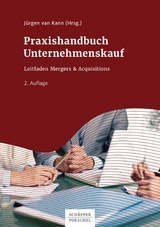 Jürgen van Kann (Hrsg.)

Praxishandbuch Unternehmenskauf

Leitfaden Mergers & Acquisitions

2. Auflage

SCHÄFFER POESCHEL